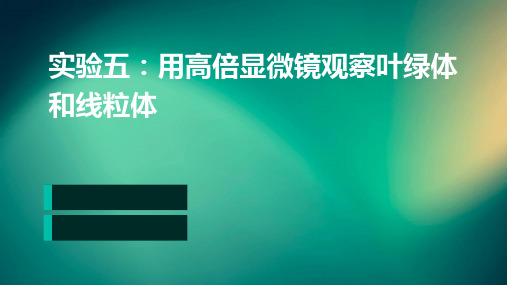 实验五：用高倍显微镜观察叶绿体和线粒体